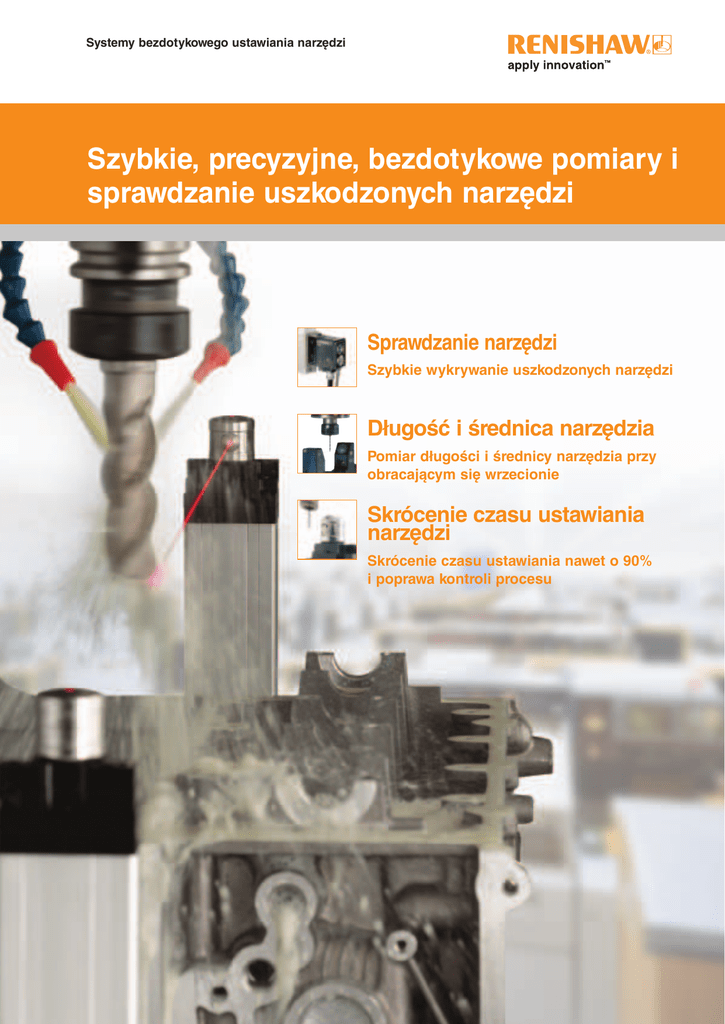 Systemy bezdotykowego ustawiania narzędzi

RENISHAW
apply innovation™

Szybkie, precyzyjne, bezdotykowe pomiary i sprawdzanie uszkodzonych narzędzi

Sprawdzanie narzędzi

Szybkie wykrywanie uszkodzonych narzędzi

Długość i średnica narzędzia

Pomiar długości i średnicy narzędzia przy obracającym się wrzecionie

Skrócenie czasu ustawiania narzędzi

Skrócenie czasu ustawiania nawet o 90% i poprawa kontroli procesu